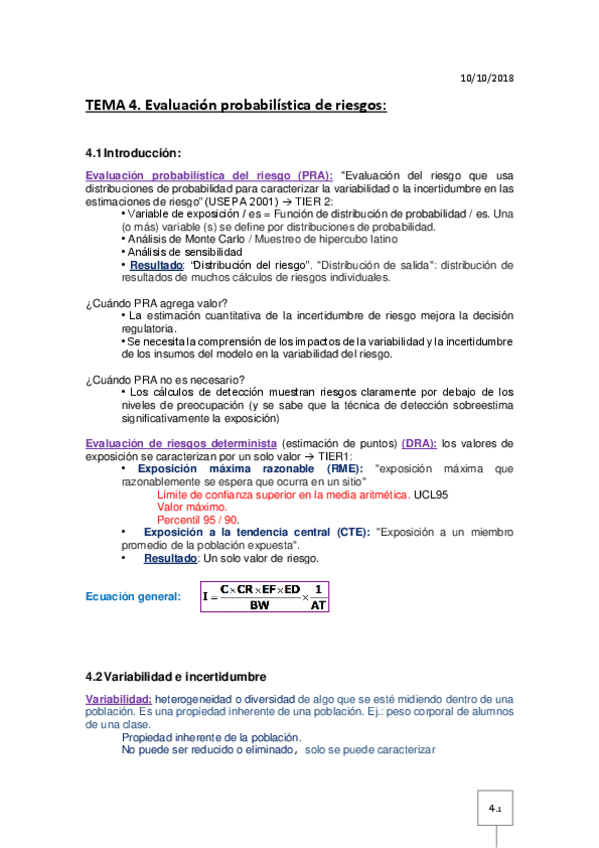 10/10/2018

TEMA 4. Evaluación probabilística de riesgos:

4.1 Introducción:

Evaluación probabilística del riesgo (PRA): "Evaluación del riesgo que usa distribuciones de probabilidad para caracterizar la variabilidad o la incertidumbre en las estimaciones de riesgo" (USEPA 2001) → TIER 2:
• Variable de exposición / es = Función de distribución de probabilidad / es. Una (o más) variable (s) se define por distribuciones de probabilidad.
• Análisis de Monte Carlo / Muestreo de hipercubo latino
• Análisis de sensibilidad
• Resultado: "Distribución del riesgo". "Distribución de salida": distribución de resultados de muchos cálculos de riesgos individuales.

¿Cuándo PRA agrega valor?
• La estimación cuantitativa de la incertidumbre de riesgo mejora la decisión regulatoria.
• Se necesita la comprensión de los impactos de la variabilidad y la incertidumbre de los insumos del modelo en la variabilidad del riesgo.

¿Cuándo PRA no es necesario?
• Los cálculos de detección muestran riesgos claramente por debajo de los niveles de preocupación (y se sabe que la técnica de detección sobreestima significativamente la exposición)

Evaluación de riesgos determinista (estimación de puntos) (DRA): los valores de exposición se caracterizan por un solo valor → TIER1:
• Exposición máxima razonable (RME): "exposición máxima que razonablemente se espera que ocurra en un sitio"
Límite de confianza superior en la media aritmética. UCL95
Valor máximo.
Percentil 95 / 90.
• Exposición a la tendencia central (CTE): "Exposición a un miembro promedio de la población expuesta".
• Resultado: Un solo valor de riesgo.

Ecuación general: $I = \frac{C \times CR \times EF \times ED}{BW} \times \frac{1}{AT}$

4.2 Variabilidad e incertidumbre

Variabilidad: heterogeneidad o diversidad de algo que se esté midiendo dentro de una población. Es una propiedad inherente de una población. Ej.: peso corporal de alumnos de una clase.
Propiedad inherente de la población.
No puede ser reducido o eliminado, solo se puede caracterizar

4.1